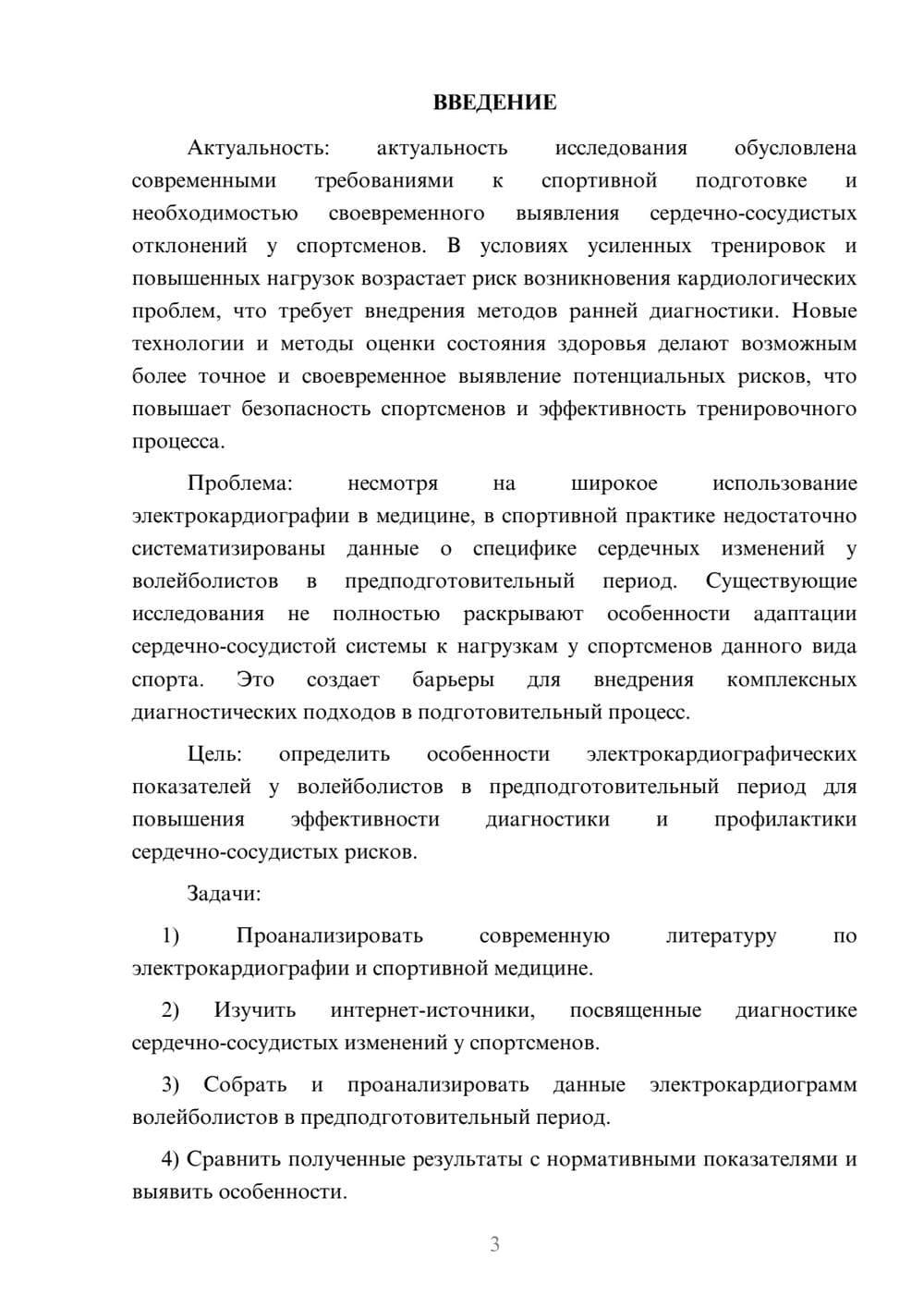 ВВЕДЕНИЕ

Актуальность: актуальность исследования обусловлена современными требованиями к спортивной подготовке и необходимостью своевременного выявления сердечно-сосудистых отклонений у спортсменов. В условиях усиленных тренировок и повышенных нагрузок возрастает риск возникновения кардиологических проблем, что требует внедрения методов ранней диагностики. Новые технологии и методы оценки состояния здоровья делают возможным более точное и своевременное выявление потенциальных рисков, что повышает безопасность спортсменов и эффективность тренировочного процесса.

Проблема: несмотря на широкое использование электрокардиографии в медицине, в спортивной практике недостаточно систематизированы данные о специфике сердечных изменений у волейболистов в предподготовительный период. Существующие исследования не полностью раскрывают особенности адаптации сердечно-сосудистой системы к нагрузкам у спортсменов данного вида спорта. Это создает барьеры для внедрения комплексных диагностических подходов в подготовительный процесс.

Цель: определить особенности электрокардиографических показателей у волейболистов в предподготовительный период для повышения эффективности диагностики и профилактики сердечно-сосудистых рисков.

Задачи:

1) Проанализировать современную литературу по электрокардиографии и спортивной медицине.

2) Изучить интернет-источники, посвященные диагностике сердечно-сосудистых изменений у спортсменов.

3) Собрать и проанализировать данные электрокардиограмм волейболистов в предподготовительный период.

4) Сравнить полученные результаты с нормативными показателями и выявить особенности.

3